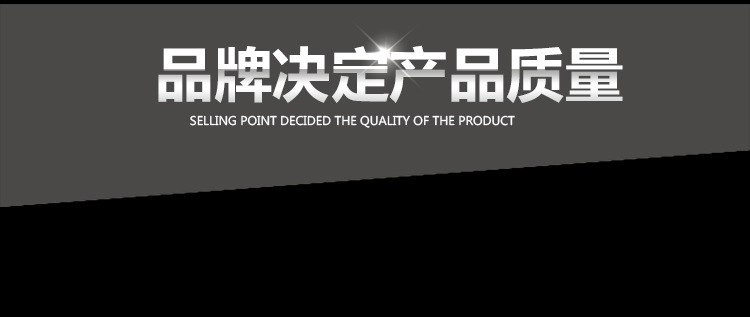 品牌决定产品质量

SELLING POINT DECIDED THE QUALITY OF THE PRODUCT